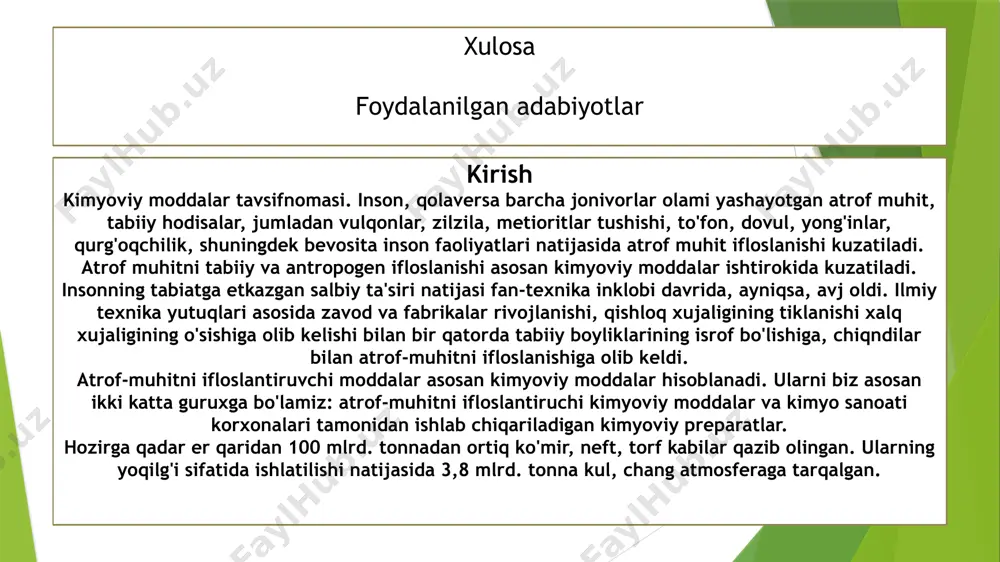 Xulosa

Foydalanilgan adabiyotlar

Kirish

Kimyoviy moddalar tavsifnomasi. Inson, qolaversa barcha jonivorlar olami yashayotgan atrof muhit, tabiiy hodisalar, jumladan vulqonlar, zilzila, metioritlar tushishi, to'fon, dovul, yong'inlar, qurg'oqchilik, shuningdek bevosita inson faoliyatlari natijasida atrof muhit ifloslanishi kuzatiladi. Atrof muhitni tabiiy va antropogen ifloslanishi asosan kimyoviy moddalar ishtirokida kuzatiladi. Insonning tabiatga etkazgan salbiy ta'siri natijasi fan-texnika inklobi davrida, ayniqsa, avj oldi. Ilmiy texnika yutuqlari asosida zavod va fabrikalar rivojlanishi, qishloq xujaligining tiklanishi xalq xujaligining o'sishiga olib kelishi bilan bir qatorda tabiiy boyliklarining isrof bo'lishiga, chiqndilar bilan atrof-muhitni ifloslanishiga olib keldi.
Atrof-muhitni ifloslantiruvchi moddalar asosan kimyoviy moddalar hisoblanadi. Ularni biz asosan ikki katta guruxga bo'lamiz: atrof-muhitni ifloslantiruchi kimyoviy moddalar va kimyo sanoati korxonalari tamonidan ishlab chiqariladigan kimyoviy preparatlar.
Hozirga qadar er qaridan 100 mlrd. tonnadan ortiq ko'mir, neft, torf kabilar qazib olingan. Ularning yoqilg'i sifatida ishlatilishi natijasida 3,8 mlrd. tonna kul, chang atmosferaga tarqalgan.

FaylHub.uz